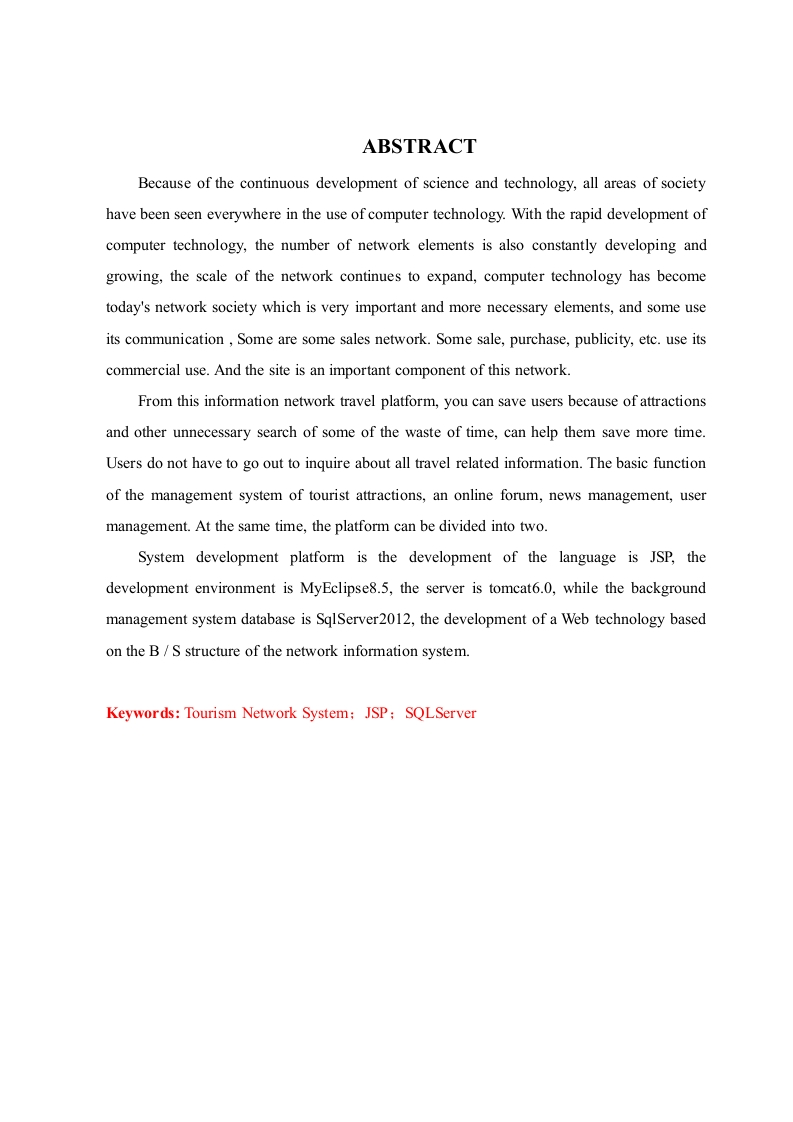 ABSTRACT

Because of the continuous development of science and technology, all areas of society have been seen everywhere in the use of computer technology. With the rapid development of computer technology, the number of network elements is also constantly developing and growing, the scale of the network continues to expand, computer technology has become today's network society which is very important and more necessary elements, and some use its communication , Some are some sales network. Some sale, purchase, publicity, etc. use its commercial use. And the site is an important component of this network.

From this information network travel platform, you can save users because of attractions and other unnecessary search of some of the waste of time, can help them save more time. Users do not have to go out to inquire about all travel related information. The basic function of the management system of tourist attractions, an online forum, news management, user management. At the same time, the platform can be divided into two.

System development platform is the development of the language is JSP, the development environment is MyEclipse8.5, the server is tomcat6.0, while the background management system database is SqlServer2012, the development of a Web technology based on the B / S structure of the network information system.

Keywords: Tourism Network System；JSP；SQLServer